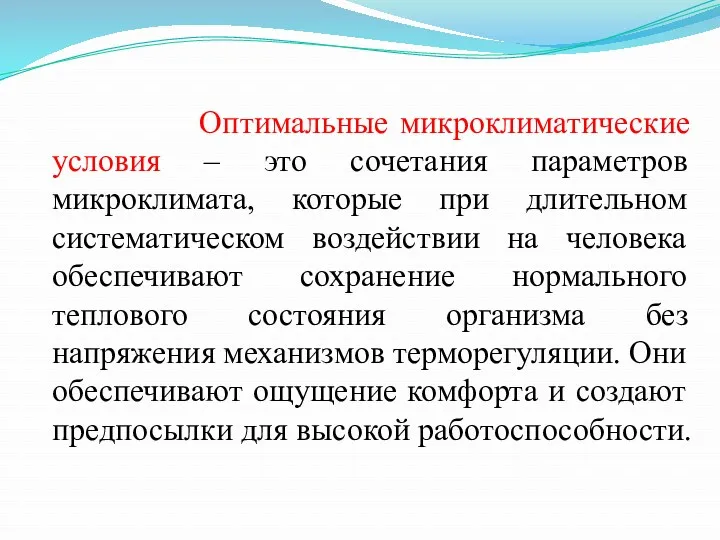 Оптимальные микроклиматические условия – это сочетания параметров микроклимата, которые при длительном систематическом воздействии на человека обеспечивают сохранение нормального теплового состояния организма без напряжения механизмов терморегуляции. Они обеспечивают ощущение комфорта и создают предпосылки для высокой работоспособности.